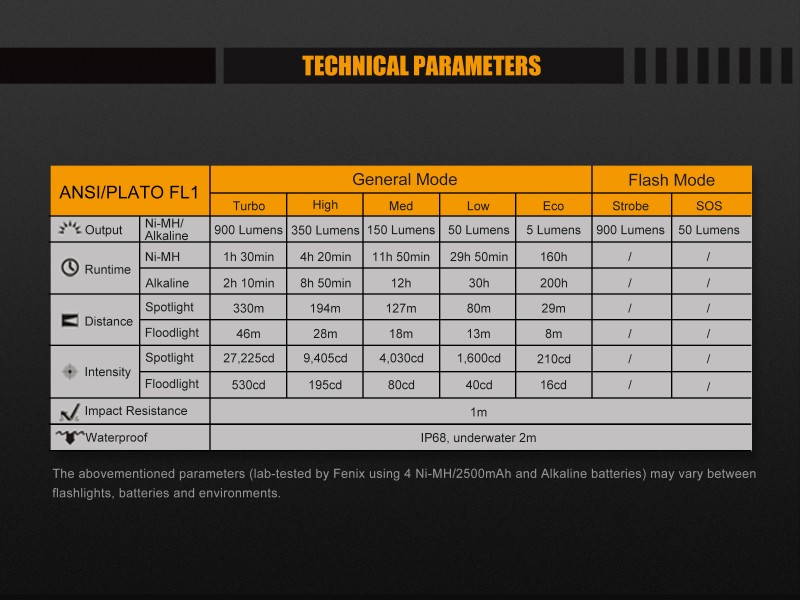 TECHNICAL PARAMETERS

| ANSI/PLATO FL1 | | General Mode | | | | | Flash Mode | |
|---|---|---|---|---|---|---|---|---|
| | | Turbo | High | Med | Low | Eco | Strobe | SOS |
| Output | Ni-MH/ Alkaline | 900 Lumens | 350 Lumens | 150 Lumens | 50 Lumens | 5 Lumens | 900 Lumens | 50 Lumens |
| Runtime | Ni-MH | 1h 30min | 4h 20min | 11h 50min | 29h 50min | 160h | / | / |
| | Alkaline | 2h 10min | 8h 50min | 12h | 30h | 200h | / | / |
| Distance | Spotlight | 330m | 194m | 127m | 80m | 29m | / | / |
| | Floodlight | 46m | 28m | 18m | 13m | 8m | / | / |
| Intensity | Spotlight | 27,225cd | 9,405cd | 4,030cd | 1,600cd | 210cd | / | / |
| | Floodlight | 530cd | 195cd | 80cd | 40cd | 16cd | / | / |
| Impact Resistance | | 1m | | | | | | |
| Waterproof | | IP68, underwater 2m | | | | | | |

The abovementioned parameters (lab-tested by Fenix using 4 Ni-MH/2500mAh and Alkaline batteries) may vary between flashlights, batteries and environments.